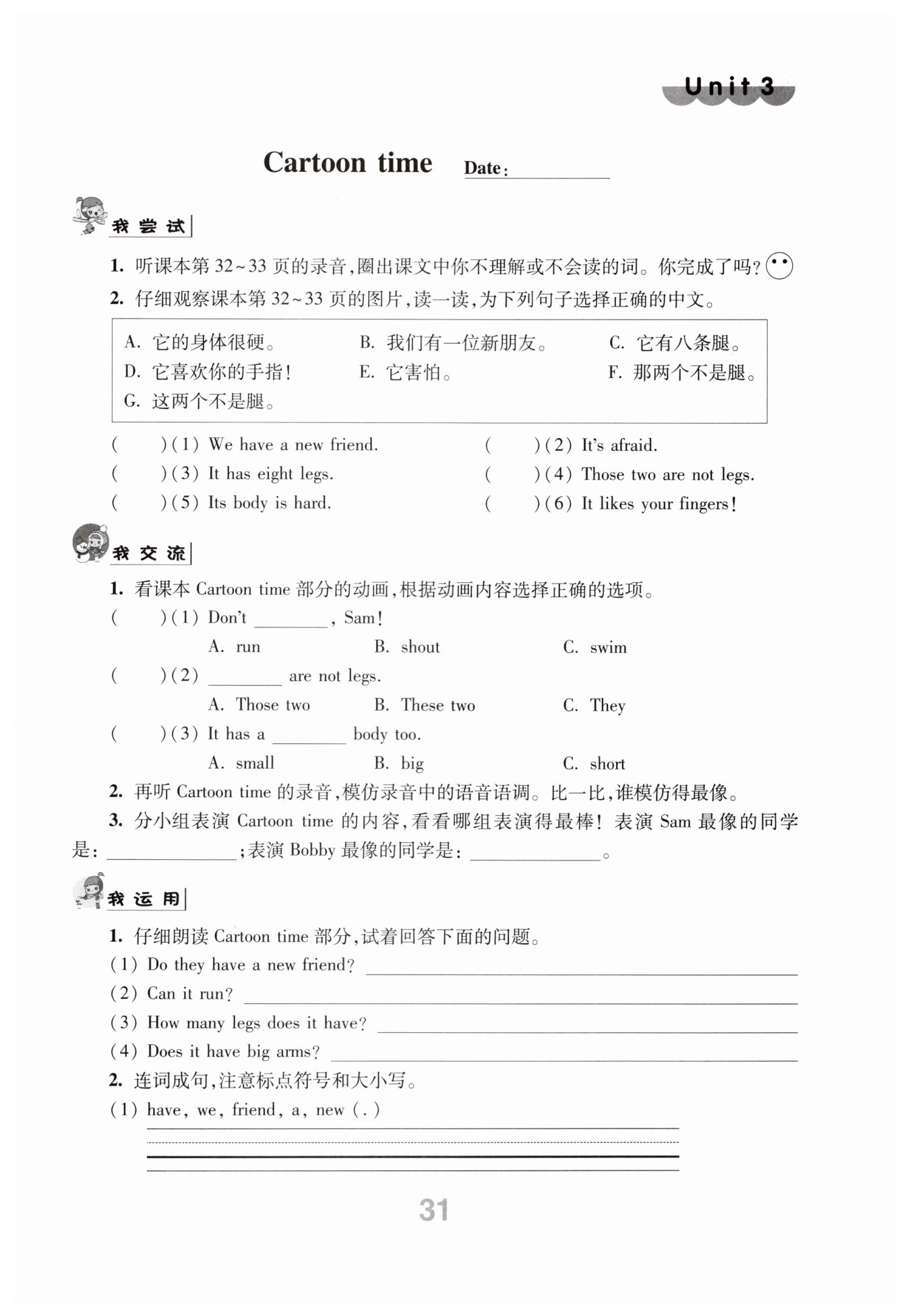 Unit 3

Cartoon time Date: ________

我尝试

1. 听课本第 32~33 页的录音,圈出课文中你不理解或不会读的词。你完成了吗?

2. 仔细观察课本第 32~33 页的图片,读一读,为下列句子选择正确的中文。

A. 它的身体很硬。 B. 我们有一位新朋友。 C. 它有八条腿。
D. 它喜欢你的手指! E. 它害怕。 F. 那两个不是腿。
G. 这两个不是腿。

( )(1) We have a new friend.
( )(2) It's afraid.
( )(3) It has eight legs.
( )(4) Those two are not legs.
( )(5) Its body is hard.
( )(6) It likes your fingers!

我交流

1. 看课本 Cartoon time 部分的动画,根据动画内容选择正确的选项。
( )(1) Don't ________, Sam!
A. run B. shout C. swim
( )(2) ________ are not legs.
A. Those two B. These two C. They
( )(3) It has a ________ body too.
A. small B. big C. short

2. 再听 Cartoon time 的录音,模仿录音中的语音语调。比一比,谁模仿得最像。

3. 分小组表演 Cartoon time 的内容,看看哪组表演得最棒! 表演 Sam 最像的同学是: ________;表演 Bobby 最像的同学是: ________。

我运用

1. 仔细朗读 Cartoon time 部分,试着回答下面的问题。
(1) Do they have a new friend? ________
(2) Can it run? ________
(3) How many legs does it have? ________
(4) Does it have big arms? ________

2. 连词成句,注意标点符号和大小写。
(1) have, we, friend, a, new (.)

31